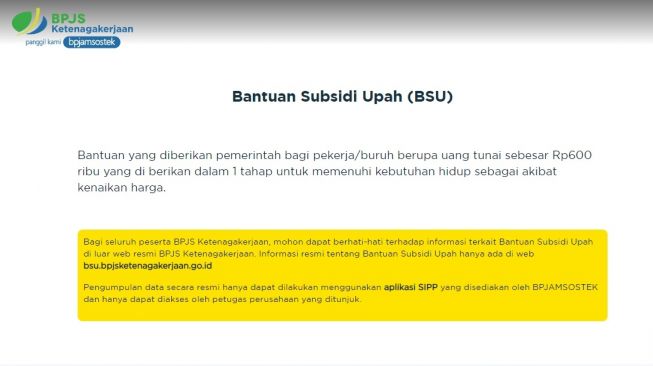 BPJS Ketenagakerjaan
panggil kami bpjamsostek

Bantuan Subsidi Upah (BSU)

Bantuan yang diberikan pemerintah bagi pekerja/buruh berupa uang tunai sebesar Rp600 ribu yang di berikan dalam 1 tahap untuk memenuhi kebutuhan hidup sebagai akibat kenaikan harga.

Bagi seluruh peserta BPJS Ketenagakerjaan, mohon dapat berhati-hati terhadap informasi terkait Bantuan Subsidi Upah di luar web resmi BPJS Ketenagakerjaan. Informasi resmi tentang Bantuan Subsidi Upah hanya ada di web bsu.bpjsketenagakerjaan.go.id

Pengumpulan data secara resmi hanya dapat dilakukan menggunakan aplikasi SIPP yang disediakan oleh BPJAMSOSTEK dan hanya dapat diakses oleh petugas perusahaan yang ditunjuk.